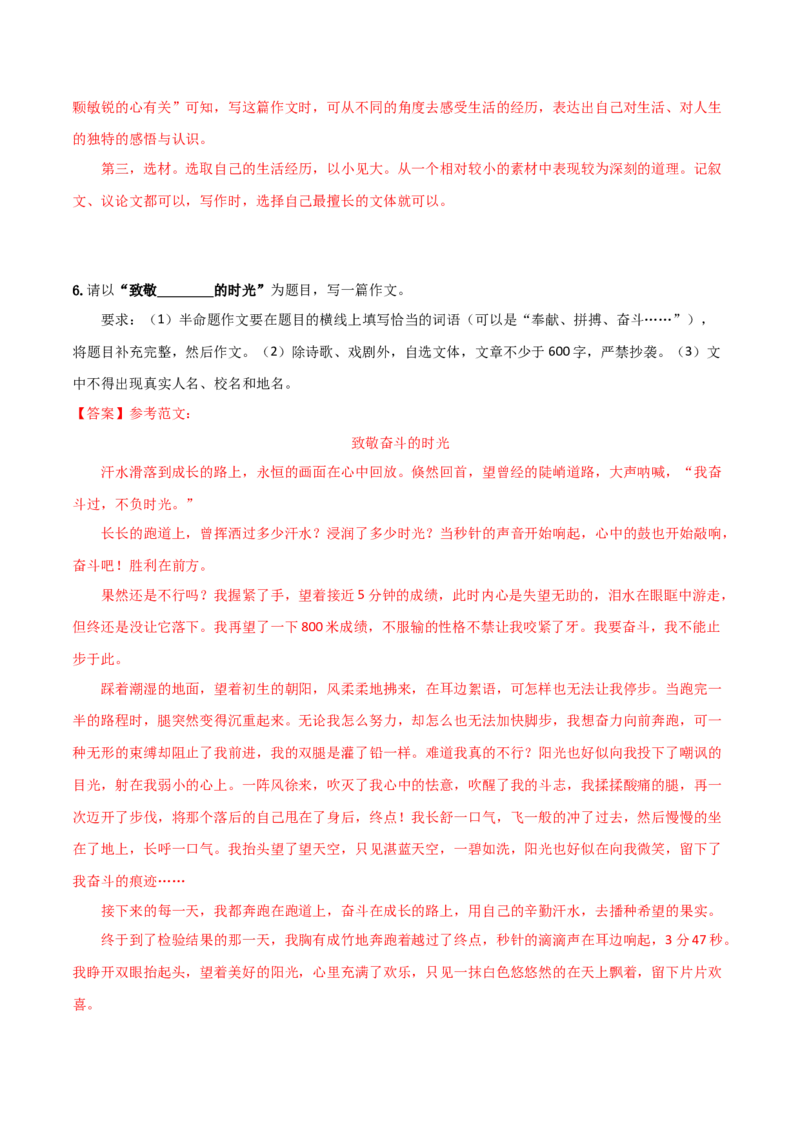 颗敏锐的心有关”可知，写这篇作文时，可从不同的角度去感受生活的经历，表达出自己对生活、对人生的独特的感悟与认识。

第三，选材。选取自己的生活经历，以小见大。从一个相对较小的素材中表现较为深刻的道理。记叙文、议论文都可以，写作时，选择自己最擅长的文体就可以。

6. 请以“致敬________的时光”为题目，写一篇作文。

要求：（1）半命题作文要在题目的横线上填写恰当的词语（可以是“奉献、拼搏、奋斗……”），将题目补充完整，然后作文。（2）除诗歌、戏剧外，自选文体，文章不少于600字，严禁抄袭。（3）文中不得出现真实人名、校名和地名。

【答案】参考范文：

致敬奋斗的时光

汗水滑落到成长的路上，永恒的画面在心中回放。倏然回首，望曾经的陡峭道路，大声呐喊，“我奋斗过，不负时光。”

长长的跑道上，曾挥洒过多少汗水？浸润了多少时光？当秒针的声音开始响起，心中的鼓也开始敲响，奋斗吧！胜利在前方。

果然还是不行吗？我握紧了手，望着接近5分钟的成绩，此时内心是失望无助的，泪水在眼眶中游走，但终还是没让它落下。我再望了一下800米成绩，不服输的性格不禁让我咬紧了牙。我要奋斗，我不能止步于此。

踩着潮湿的地面，望着初生的朝阳，风柔柔地拂来，在耳边絮语，可怎样也无法让我停步。当跑完一半的路程时，腿突然变得沉重起来。无论我怎么努力，却怎么也无法加快脚步，我想奋力向前奔跑，可一种无形的束缚却阻止了我前进，我的双腿是灌了铅一样。难道我真的不行？阳光也好似向我投下了嘲讽的目光，射在我弱小的心上。一阵风徐来，吹灭了我心中的怯意，吹醒了我的斗志，我揉揉酸痛的腿，再一次迈开了步伐，将那个落后的自己甩在了身后，终点！我长舒一口气，飞一般的冲了过去，然后慢慢的坐在了地上，长呼一口气。我抬头望了望天空，只见湛蓝天空，一碧如洗，阳光也好似在向我微笑，留下了我奋斗的痕迹……

接下来的每一天，我都奔跑在跑道上，奋斗在成长的路上，用自己的辛勤汗水，去播种希望的果实。

终于到了检验结果的那一天，我胸有成竹地奔跑着越过了终点，秒针的滴滴声在耳边响起，3分47秒。我睁开双眼抬起头，望着美好的阳光，心里充满了欢乐，只见一抹白色悠悠然的在天上飘着，留下片片欢喜。